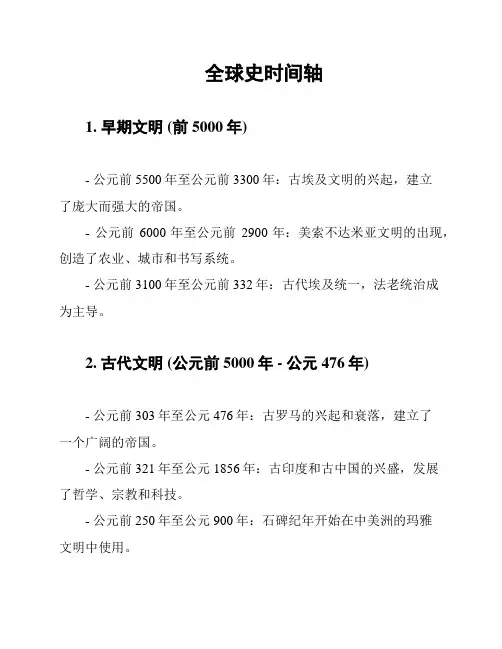 全球史时间轴

1. 早期文明 (前 5000 年)

- 公元前 5500 年至公元前 3300 年：古埃及文明的兴起，建立了庞大而强大的帝国。

- 公元前 6000 年至公元前 2900 年：美索不达米亚文明的出现，创造了农业、城市和书写系统。

- 公元前 3100 年至公元前 332 年：古代埃及统一，法老统治成为主导。

2. 古代文明 (公元前 5000 年 - 公元 476 年)

- 公元前 303 年至公元 476 年：古罗马的兴起和衰落，建立了一个广阔的帝国。

- 公元前 321 年至公元 1856 年：古印度和古中国的兴盛，发展了哲学、宗教和科技。

- 公元前 250 年至公元 900 年：石碑纪年开始在中美洲的玛雅文明中使用。